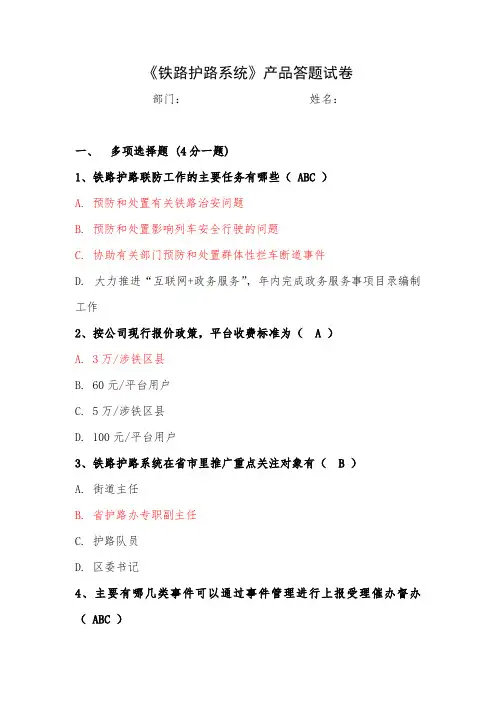 《铁路护路系统》产品答题试卷

部门：　　　　　　　　　　姓名：

一、　多项选择题（4分一题）

1、铁路护路联防工作的主要任务有哪些（ ABC ）

A. 预防和处置有关铁路治安问题

B. 预防和处置影响列车安全行驶的问题

C. 协助有关部门预防和处置群体性拦车断道事件

D. 大力推进“互联网+政务服务”，年内完成政务服务事项目录编制工作

2、按公司现行报价政策，平台收费标准为（ A ）

A. 3万/涉铁区县

B. 60元/平台用户

C. 5万/涉铁区县

D. 100元/平台用户

3、铁路护路系统在省市里推广重点关注对象有（ B ）

A. 街道主任

B. 省护路办专职副主任

C. 护路队员

D. 区委书记

4、主要有哪几类事件可以通过事件管理进行上报受理催办督办（ ABC ）